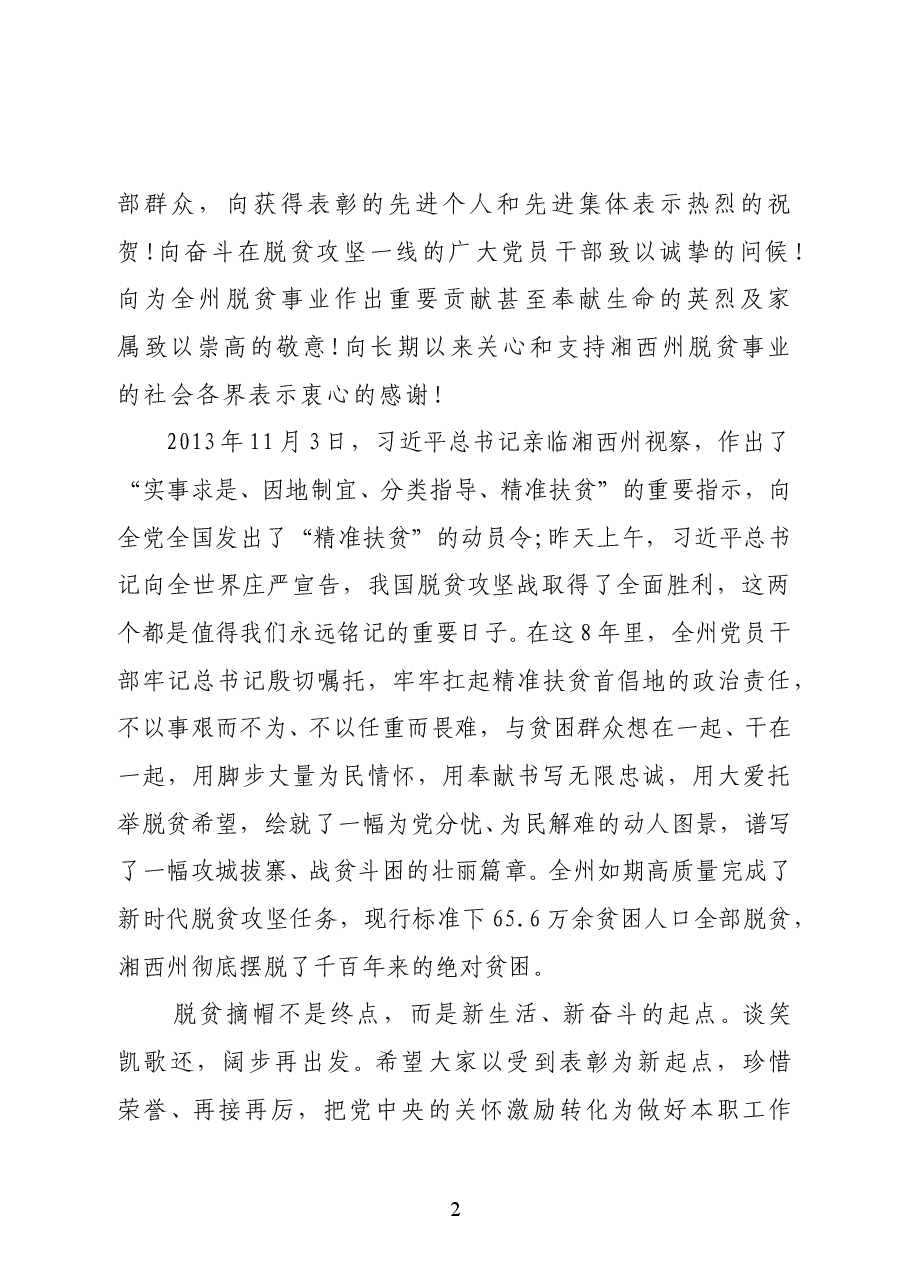 部群众，向获得表彰的先进个人和先进集体表示热烈的祝贺！向奋斗在脱贫攻坚一线的广大党员干部致以诚挚的问候！向为全州脱贫事业作出重要贡献甚至奉献生命的英烈及家属致以崇高的敬意！向长期以来关心和支持湘西州脱贫事业的社会各界表示衷心的感谢！

2013年11月3日，习近平总书记亲临湘西州视察，作出了“实事求是、因地制宜、分类指导、精准扶贫”的重要指示，向全党全国发出了“精准扶贫”的动员令;昨天上午，习近平总书记向全世界庄严宣告，我国脱贫攻坚战取得了全面胜利，这两个都是值得我们永远铭记的重要日子。在这8年里，全州党员干部牢记总书记殷切嘱托，牢牢扛起精准扶贫首倡地的政治责任，不以事艰而不为、不以任重而畏难，与贫困群众想在一起、干在一起，用脚步丈量为民情怀，用奉献书写无限忠诚，用大爱托举脱贫希望，绘就了一幅为党分忧、为民解难的动人图景，谱写了一幅攻城拔寨、战贫斗困的壮丽篇章。全州如期高质量完成了新时代脱贫攻坚任务，现行标准下65.6万余贫困人口全部脱贫，湘西州彻底摆脱了千百年来的绝对贫困。

脱贫摘帽不是终点，而是新生活、新奋斗的起点。谈笑凯歌还，阔步再出发。希望大家以受到表彰为新起点，珍惜荣誉、再接再厉，把党中央的关怀激励转化为做好本职工作

2